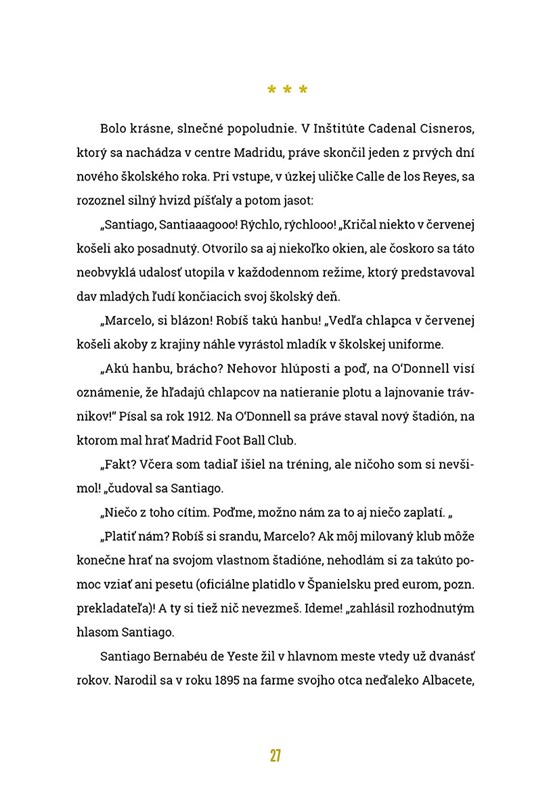 * * *

Bolo krásne, slnečné popoludnie. V Inštitúte Cadenal Cisneros, ktorý sa nachádza v centre Madridu, práve skončil jeden z prvých dní nového školského roka. Pri vstupe, v úzkej uličke Calle de los Reyes, sa rozoznel silný hvizd píšťaly a potom jasot:

„Santiago, Santiaaagooo! Rýchlo, rýchlooo! „Kričal niekto v červenej košeli ako posadnutý. Otvorilo sa aj niekoľko okien, ale čoskoro sa táto neobvyklá udalosť utopila v každodennom režime, ktorý predstavoval dav mladých ľudí končiacich svoj školský deň.

„Marcelo, si blázon! Robíš takú hanbu! „Vedľa chlapca v červenej košeli akoby z krajiny náhle vyrástol mladík v školskej uniforme.

„Akú hanbu, brácho? Nehovor hlúposti a poď, na O'Donnell visí oznámenie, že hľadajú chlapcov na natieranie plotu a lajnovanie trávnikov!" Písal sa rok 1912. Na O'Donnell sa práve staval nový štadión, na ktorom mal hrať Madrid Foot Ball Club.

„Fakt? Včera som tadiaľ išiel na tréning, ale ničoho som si nevšimol! „čudoval sa Santiago.

„Niečo z toho cítim. Poďme, možno nám za to aj niečo zaplatí. „

„Platiť nám? Robíš si srandu, Marcelo? Ak môj milovaný klub môže konečne hrať na svojom vlastnom štadióne, nehodlám si za takúto pomoc vziať ani pesetu (oficiálne platidlo v Španielsku pred eurom, pozn. prekladateľa)! A ty si tiež nič nevezmeš. Ideme! „zahlásil rozhodnutým hlasom Santiago.

Santiago Bernabéu de Yeste žil v hlavnom meste vtedy už dvanásť rokov. Narodil sa v roku 1895 na farme svojho otca neďaleko Albacete,

27